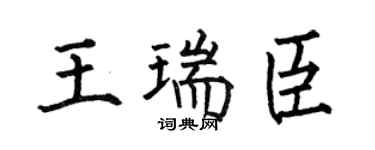 王瑞臣

词典网